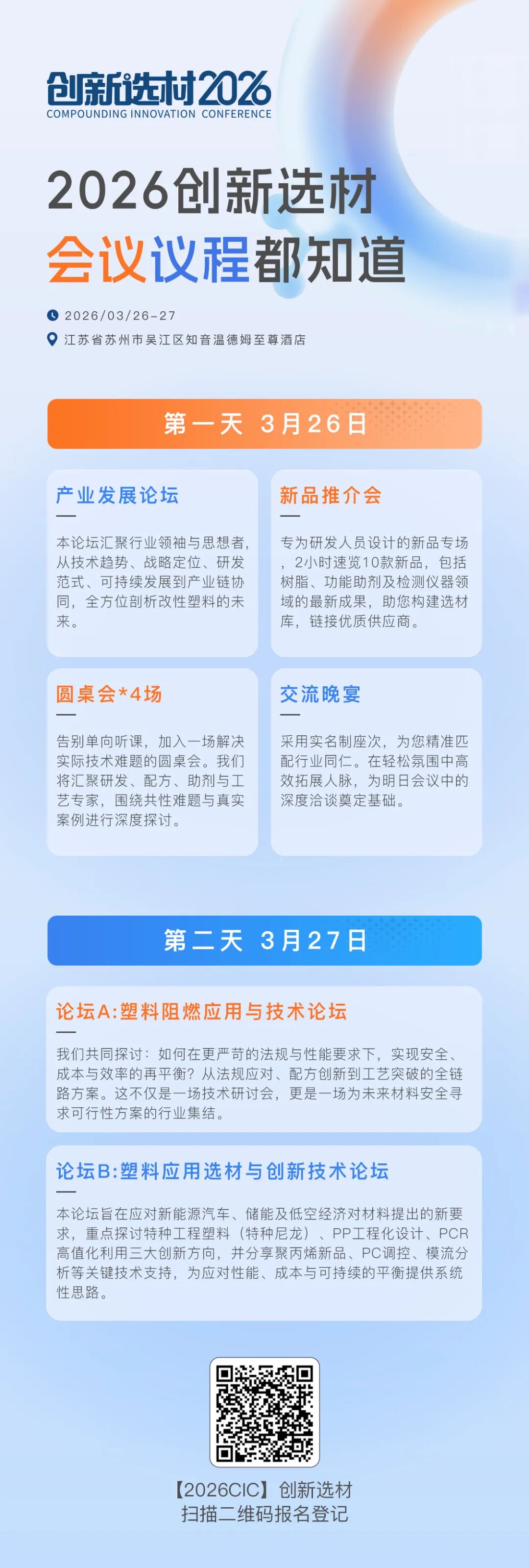 创新选材2026
COMPOUNDING INNOVATION CONFERENCE

2026创新选材
会议议程都知道

2026/03/26-27
江苏省苏州市吴江区知音温德姆至尊酒店

第一天 3月26日

产业发展论坛

本论坛汇聚行业领袖与思想者，从技术趋势、战略定位、研发范式、可持续发展到产业链协同，全方位剖析改性塑料的未来。

新品推介会

专为研发人员设计的新品专场，2小时速览10款新品，包括树脂、功能助剂及检测仪器领域的最新成果，助您构建选材库，链接优质供应商。

圆桌会*4场

告别单向听课，加入一场解决实际技术难题的圆桌会。我们将汇聚研发、配方、助剂与工艺专家，围绕共性难题与真实案例进行深度探讨。

交流晚宴

采用实名制座次，为您精准匹配行业同仁。在轻松氛围中高效拓展人脉，为明日会议中的深度洽谈奠定基础。

第二天 3月27日

论坛A:塑料阻燃应用与技术论坛

我们共同探讨：如何在更严苛的法规与性能要求下，实现安全、成本与效率的再平衡？从法规应对、配方创新到工艺突破的全链路方案。这不仅是一场技术研讨会，更是一场为未来材料安全寻求可行性方案的行业集结。

论坛B:塑料应用选材与创新技术论坛

本论坛旨在应对新能源汽车、储能及低空经济对材料提出的新要求，重点探讨特种工程塑料（特种尼龙）、PP工程化设计、PCR高值化利用三大创新方向，并分享聚丙烯新品、PC调控、模流分析等关键技术支持，为应对性能、成本与可持续的平衡提供系统性思路。

【2026CIC】创新选材
扫描二维码报名登记